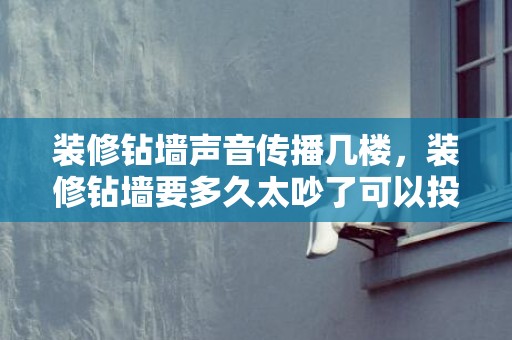 装修钻墙声音传播几楼，装修钻墙要多久太吵了可以投